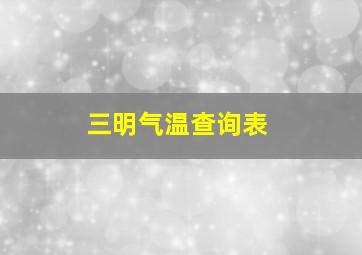 三明气温查询表